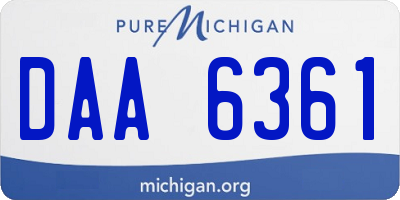 PURE MICHIGAN

DAA 6361

michigan.org